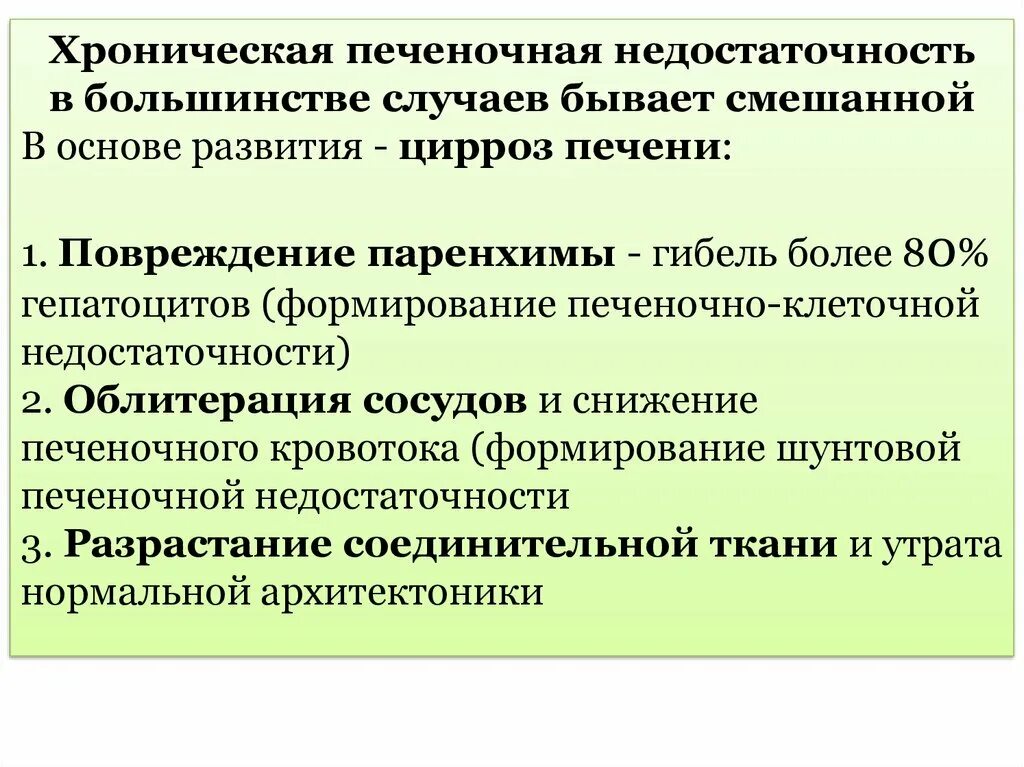 Хроническая печеночная недостаточность в большинстве случаев бывает смешанной
В основе развития - цирроз печени:

1. Повреждение паренхимы - гибель более 80% гепатоцитов (формирование печеночно-клеточной недостаточности)
2. Облитерация сосудов и снижение печеночного кровотока (формирование шунтовой печеночной недостаточности
3. Разрастание соединительной ткани и утрата нормальной архитектоники